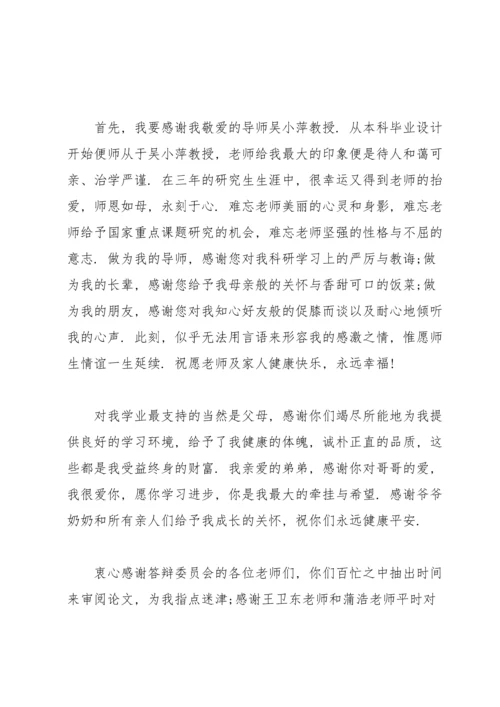 首先，我要感谢我敬爱的导师吴小萍教授．从本科毕业设计开始便师从于吴小萍教授，老师给我最大的印象便是待人和蔼可亲、治学严谨．在三年的研究生生涯中，很幸运又得到老师的抬爱，师恩如母，永刻于心．难忘老师美丽的心灵和身影，难忘老师给予国家重点课题研究的机会，难忘老师坚强的性格与不屈的意志．做为我的导师，感谢您对我科研学习上的严厉与教诲;做为我的长辈，感谢您给予我母亲般的关怀与香甜可口的饭菜;做为我的朋友，感谢您对我知心好友般的促膝而谈以及耐心地倾听我的心声．此刻，似乎无法用言语来形容我的感激之情，惟愿师生情谊一生延续．祝愿老师及家人健康快乐，永远幸福!

对我学业最支持的当然是父母，感谢你们竭尽所能地为我提供良好的学习环境，给予了我健康的体魄，诚朴正直的品质，这些都是我受益终身的财富．我亲爱的弟弟，感谢你对哥哥的爱，我很爱你，愿你学习进步，你是我最大的牵挂与希望．感谢爷爷奶奶和所有亲人们给予我成长的关怀，祝你们永远健康平安．

衷心感谢答辩委员会的各位老师们，你们百忙之中抽出时间来审阅论文，为我指点迷津;感谢王卫东老师和蒲浩老师平时对